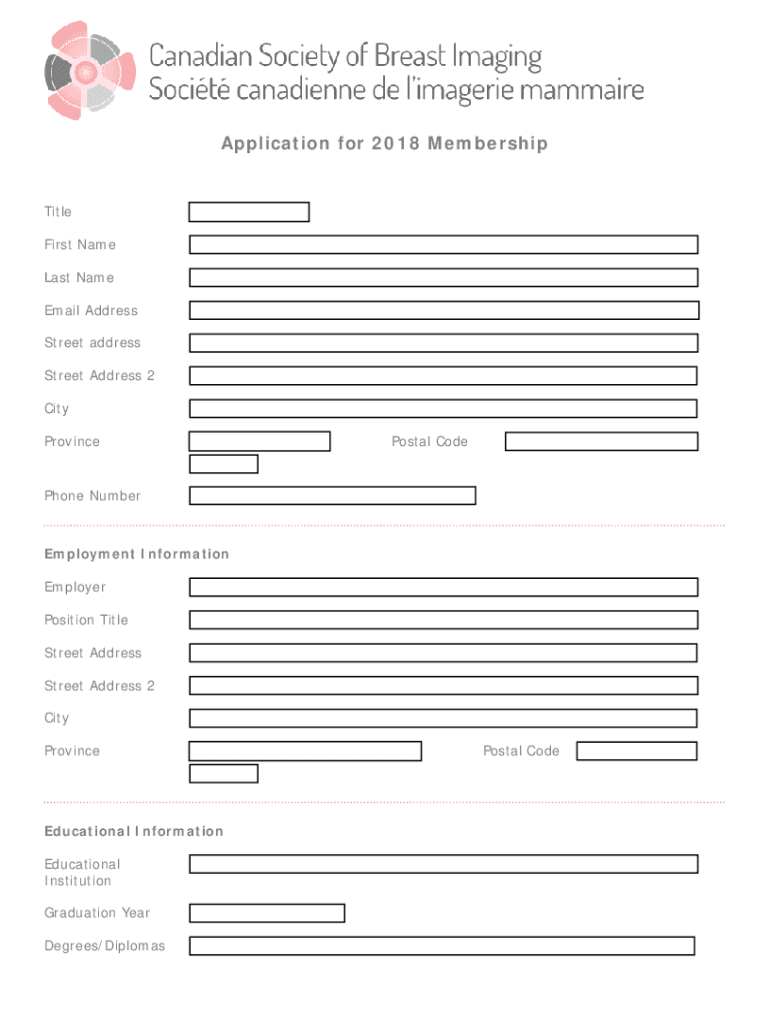 Canadian Society of Breast Imaging
Société canadienne de l'imagerie mammaire

Application for 2018 Membership

Title

First Name

Last Name

Email Address

Street address

Street Address 2

City

Province

Postal Code

Phone Number

Employment Information

Employer

Position Title

Street Address

Street Address 2

City

Province

Postal Code

Educational Information

Educational Institution

Graduation Year

Degrees/Diplomas